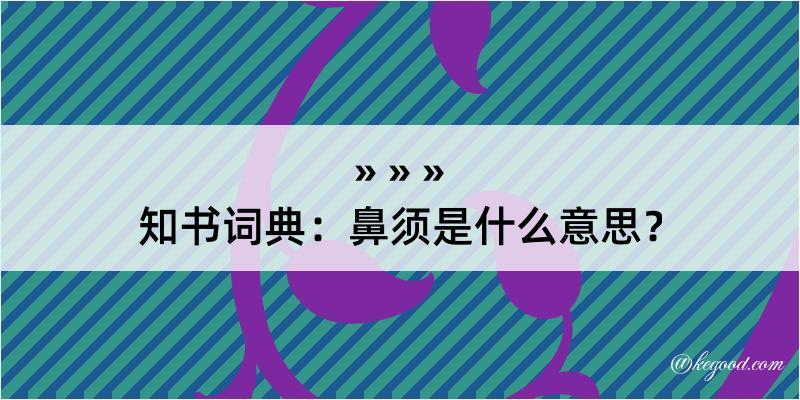 » » »
知书词典：鼻须是什么意思？

@kegood.com